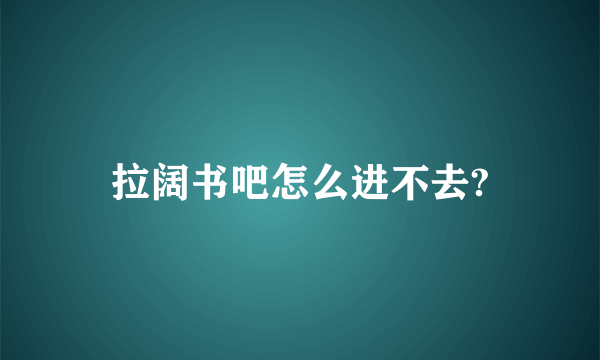 拉阔书吧怎么进不去?